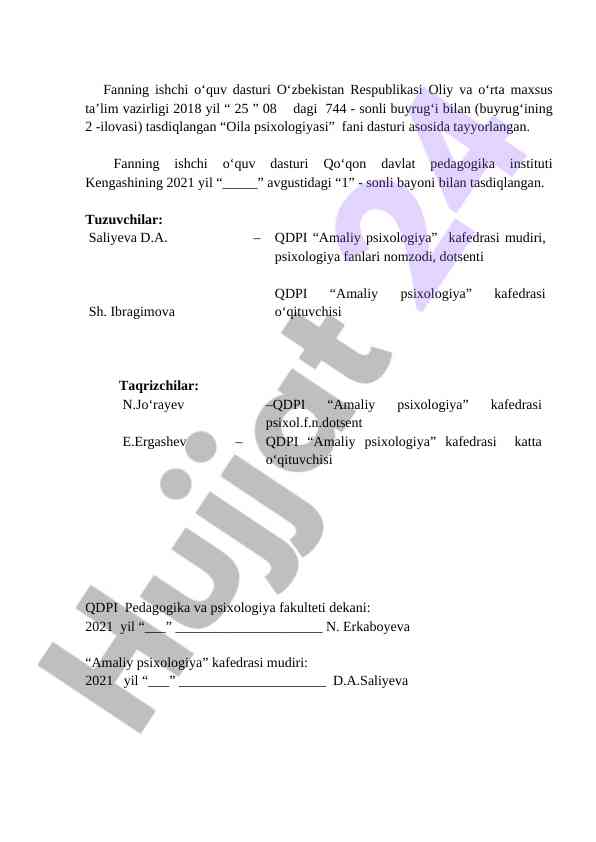 Fanning ishchi o‘quv dasturi O‘zbekistan Respublikasi Oliy va o‘rta maxsus ta’lim vazirligi 2018 yil “ 25 ” 08 dagi 744 - sonli buyrug‘i bilan (buyrug‘ining 2 -ilovasi) tasdiqlangan “Oila psixologiyasi” fani dasturi asosida tayyorlangan.

Fanning ishchi o‘quv dasturi Qo‘qon davlat pedagogika instituti Kengashining 2021 yil “_____” avgustidagi “1” - sonli bayoni bilan tasdiqlangan.

Tuzuvchilar:
Saliyeva D.A. – QDPI “Amaliy psixologiya” kafedrasi mudiri, psixologiya fanlari nomzodi, dotsenti

Sh. Ibragimova QDPI “Amaliy psixologiya” kafedrasi o‘qituvchisi

Taqrizchilar:
N.Jo‘rayev –QDPI “Amaliy psixologiya” kafedrasi psixol.f.n.dotsent
E.Ergashev – QDPI “Amaliy psixologiya” kafedrasi katta o‘qituvchisi

QDPI Pedagogika va psixologiya fakulteti dekani:
2021 yil “___” _____________________ N. Erkaboyeva

“Amaliy psixologiya” kafedrasi mudiri:
2021 yil “___” _____________________ D.A.Saliyeva

Hujjat 24